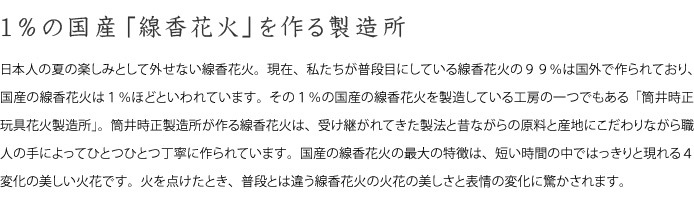 １％の国産「線香花火」を作る製造所

日本人の夏の楽しみとして外せない線香花火。現在、私たちが普段目にしている線香花火の９９％は国外で作られており、国産の線香花火は１％ほどといわれています。その１％の国産の線香花火を製造している工房の一つでもある「筒井時正玩具花火製造所」。筒井時正製造所が作る線香花火は、受け継がれてきた製法と昔ながらの原料と産地にこだわりながら職人の手によってひとつひとつ丁寧に作られています。国産の線香花火の最大の特徴は、短い時間の中ではっきりと現れる４変化の美しい火花です。火を点けたとき、普段とは違う線香花火の火花の美しさと表情の変化に驚かされます。